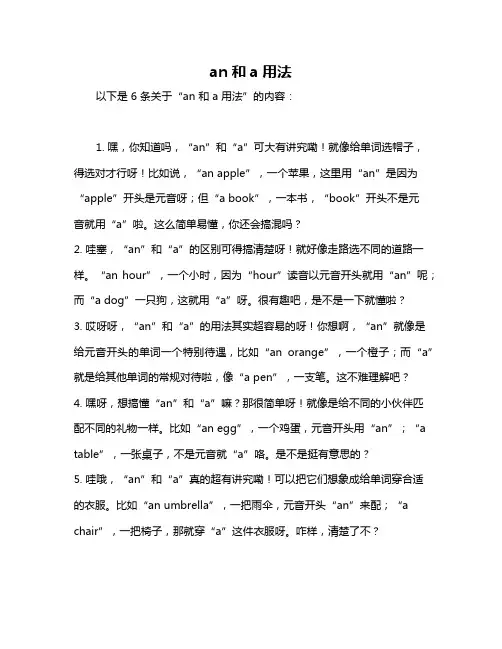 an 和 a 用法

以下是 6 条关于“an 和 a 用法”的内容：

1. 嘿，你知道吗，“an”和“a”可大有讲究嘞！就像给单词选帽子，得选对才行呀！比如说，“an apple”，一个苹果，这里用“an”是因为“apple”开头是元音呀；但“a book”，一本书，“book”开头不是元音就用“a”啦。这么简单易懂，你还会搞混吗？
2. 哇塞，“an”和“a”的区别可得搞清楚呀！就好像走路选不同的道路一样。“an hour”，一个小时，因为“hour”读音以元音开头就用“an”呢；而“a dog”一只狗，这就用“a”呀。很有趣吧，是不是一下就懂啦？
3. 哎呀呀，“an”和“a”的用法其实超容易的呀！你想啊，“an”就像是给元音开头的单词一个特别待遇，比如“an orange”，一个橙子；而“a”就是给其他单词的常规对待啦，像“a pen”，一支笔。这不难理解吧？
4. 嘿呀，想搞懂“an”和“a”嘛？那很简单呀！就像是给不同的小伙伴匹配不同的礼物一样。比如“an egg”，一个鸡蛋，元音开头用“an”；“a table”，一张桌子，不是元音就“a”咯。是不是挺有意思的？
5. 哇哦，“an”和“a”真的超有讲究嘞！可以把它们想象成给单词穿合适的衣服。比如“an umbrella”，一把雨伞，元音开头“an”来配；“a chair”，一把椅子，那就穿“a”这件衣服呀。咋样，清楚了不？